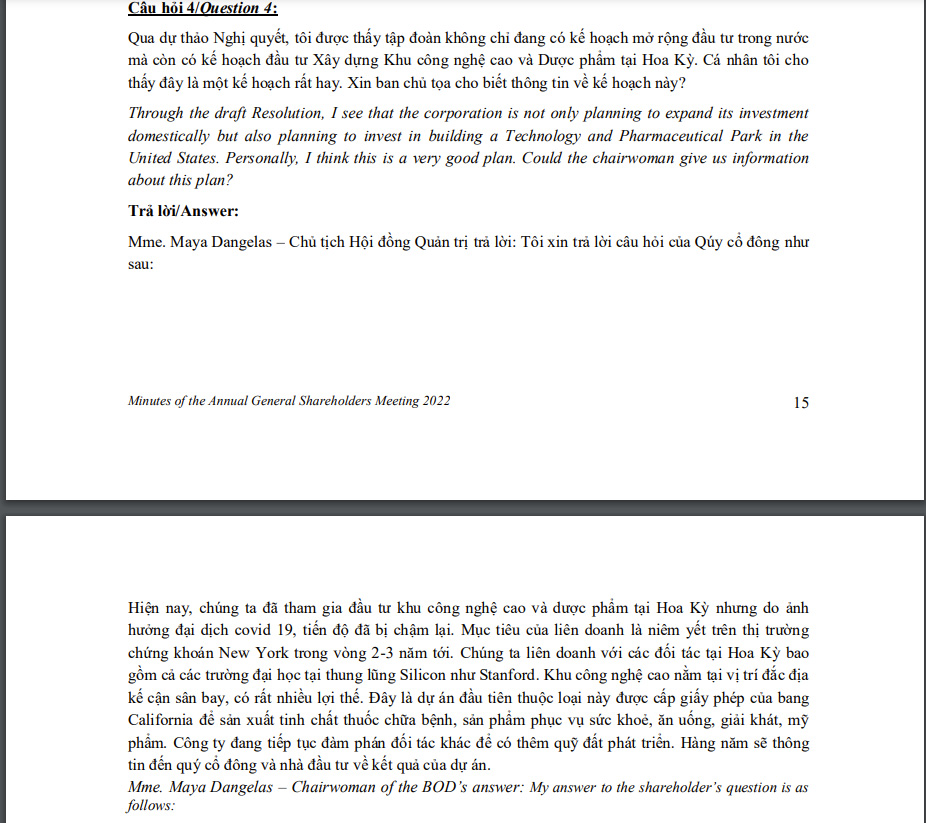 Câu hỏi 4/Question 4:

Qua dự thảo Nghị quyết, tôi được thấy tập đoàn không chỉ đang có kế hoạch mở rộng đầu tư trong nước mà còn có kế hoạch đầu tư Xây dựng Khu công nghệ cao và Dược phẩm tại Hoa Kỳ. Cá nhân tôi cho thấy đây là một kế hoạch rất hay. Xin ban chủ tọa cho biết thông tin về kế hoạch này?

Through the draft Resolution, I see that the corporation is not only planning to expand its investment domestically but also planning to invest in building a Technology and Pharmaceutical Park in the United States. Personally, I think this is a very good plan. Could the chairwoman give us information about this plan?

Trả lời/Answer:

Mme. Maya Dangelas – Chủ tịch Hội đồng Quản trị trả lời: Tôi xin trả lời câu hỏi của Qúy cổ đông như sau:

Minutes of the Annual General Shareholders Meeting 2022

15

Hiện nay, chúng ta đã tham gia đầu tư khu công nghệ cao và dược phẩm tại Hoa Kỳ nhưng do ảnh hưởng đại dịch covid 19, tiến độ đã bị chậm lại. Mục tiêu của liên doanh là niêm yết trên thị trường chứng khoán New York trong vòng 2-3 năm tới. Chúng ta liên doanh với các đối tác tại Hoa Kỳ bao gồm cả các trường đại học tại thung lũng Silicon như Stanford. Khu công nghệ cao nằm tại vị trí đắc địa kế cận sân bay, có rất nhiều lợi thế. Đây là dự án đầu tiên thuộc loại này được cấp giấy phép của bang California để sản xuất tinh chất thuốc chữa bệnh, sản phẩm phục vụ sức khoẻ, ăn uống, giải khát, mỹ phẩm. Công ty đang tiếp tục đàm phán đối tác khác để có thêm quỹ đất phát triển. Hàng năm sẽ thông tin đến quý cổ đông và nhà đầu tư về kết quả của dự án.

Mme. Maya Dangelas – Chairwoman of the BOD's answer: My answer to the shareholder's question is as follows: